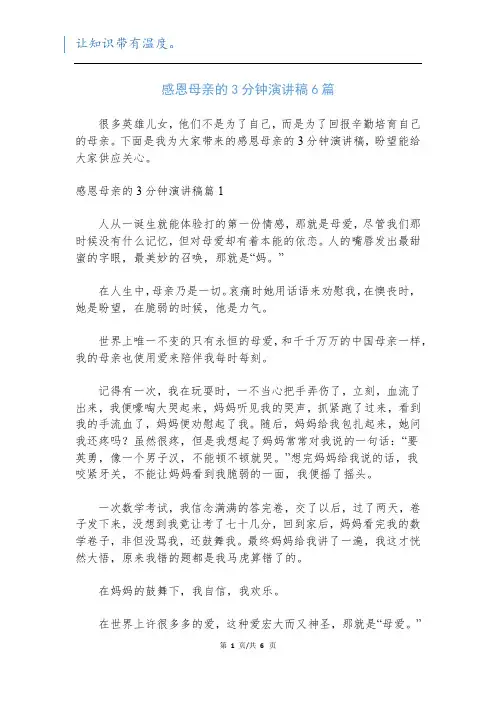 让知识带有温度。

感恩母亲的3分钟演讲稿6篇

很多英雄儿女，他们不是为了自己，而是为了回报辛勤培育自己的母亲。下面是我为大家带来的感恩母亲的3分钟演讲稿，盼望能给大家供应关心。

感恩母亲的3分钟演讲稿篇1

人从一诞生就能体验打的第一份情感，那就是母爱，尽管我们那时候没有什么记忆，但对母爱却有着本能的依恋。人的嘴唇发出最甜蜜的字眼，最美妙的召唤，那就是“妈。”

在人生中，母亲乃是一切。哀痛时她用话语来劝慰我，在懊丧时，她是盼望，在脆弱的时候，他是力气。

世界上唯一不变的只有永恒的母爱，和千千万万的中国母亲一样，我的母亲也使用爱来陪伴我每时每刻。

记得有一次，我在玩耍时，一不当心把手弄伤了，立刻，血流了出来，我便嚎啕大哭起来，妈妈听见我的哭声，抓紧跑了过来，看到我的手流血了，妈妈便劝慰起了我。随后，妈妈给我包扎起来，她问我还疼吗？虽然很疼，但是我想起了妈妈常常对我说的一句话：“要英勇，像一个男子汉，不能顿不顿就哭。”想完妈妈给我说的话，我咬紧牙关，不能让妈妈看到我脆弱的一面，我便摇了摇头。

一次数学考试，我信念满满的答完卷，交了以后，过了两天，卷子发下来，没想到我竟让考了七十几分，回到家后，妈妈看完我的数学卷子，非但没骂我，还鼓舞我。最终妈妈给我讲了一遍，我这才恍然大悟，原来我错的题都是我马虎算错了的。

在妈妈的鼓舞下，我自信，我欢乐。

在世界上许很多多的爱，这种爱宏大而又神圣，那就是“母爱。”

第 1 页/共 6 页